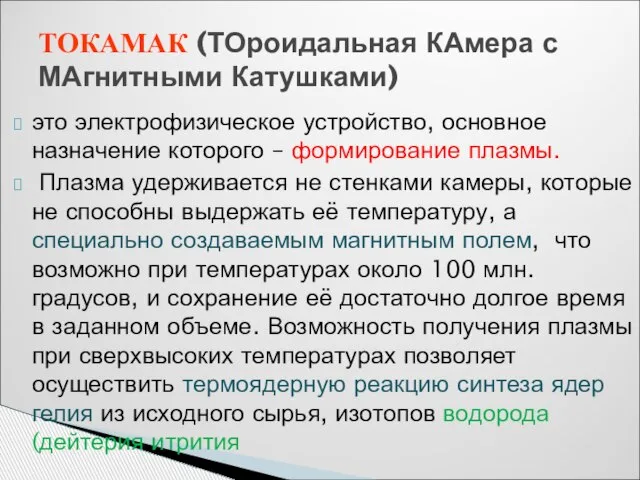 ТОКАМАК (ТОроидальная КАмера с МАгнитными Катушками)

это электрофизическое устройство, основное назначение которого – формирование плазмы.

Плазма удерживается не стенками камеры, которые не способны выдержать её температуру, а специально создаваемым магнитным полем, что возможно при температурах около 100 млн. градусов, и сохранение её достаточно долгое время в заданном объеме. Возможность получения плазмы при сверхвысоких температурах позволяет осуществить термоядерную реакцию синтеза ядер гелия из исходного сырья, изотопов водорода (дейтерия итрития